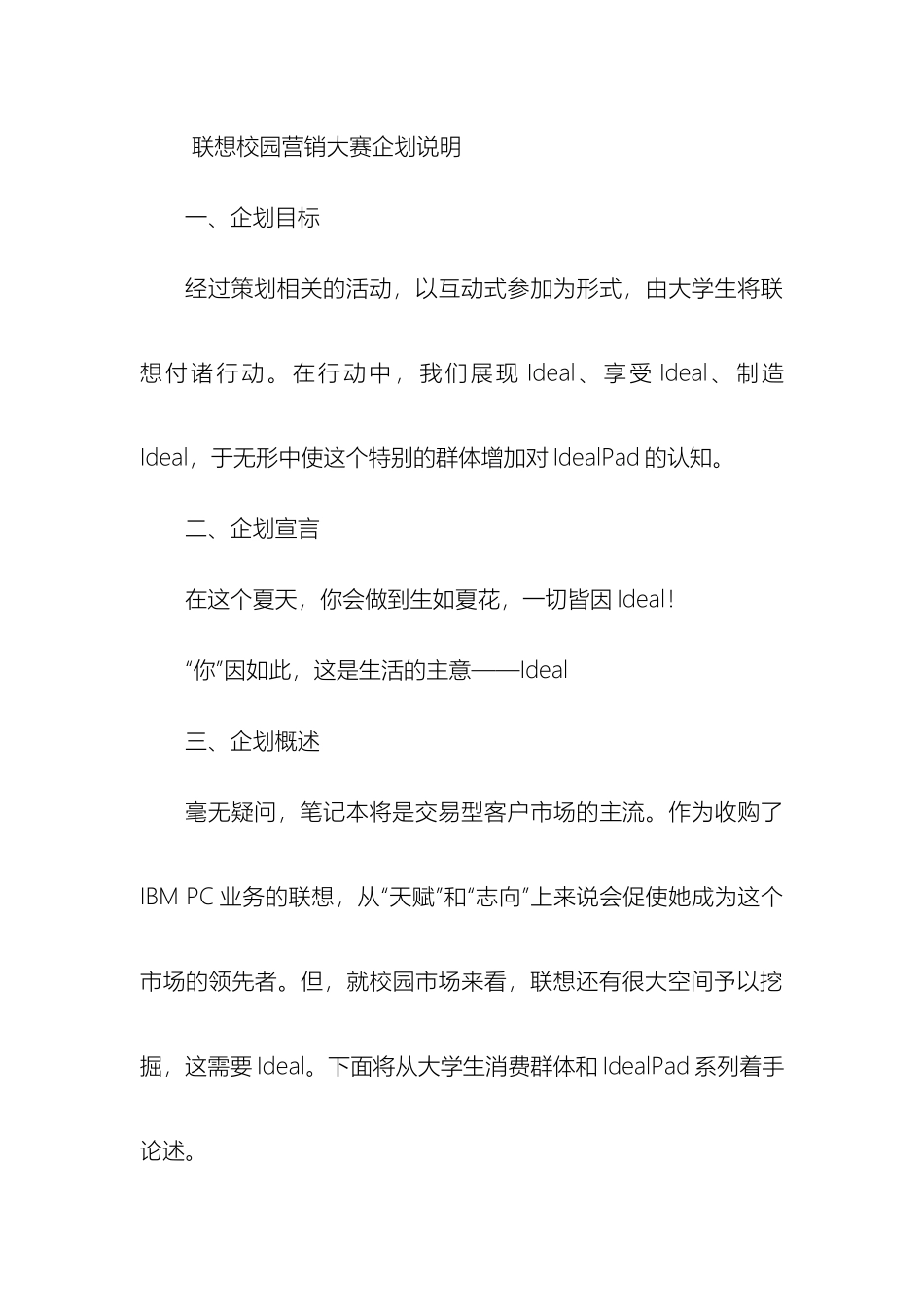 联想校园营销大赛企划说明

一、企划目标

经过策划相关的活动，以互动式参加为形式，由大学生将联想付诸行动。在行动中，我们展现 Ideal、享受 Ideal、制造 Ideal，于无形中使这个特别的群体增加对 IdealPad 的认知。

二、企划宣言

在这个夏天，你会做到生如夏花，一切皆因 Ideal！

“你”因如此，这是生活的主意——Ideal

三、企划概述

毫无疑问，笔记本将是交易型客户市场的主流。作为收购了 IBM PC 业务的联想，从“天赋”和“志向”上来说会促使她成为这个市场的领先者。但，就校园市场来看，联想还有很大空间予以挖掘，这需要 Ideal。下面将从大学生消费群体和 IdealPad 系列着手论述。